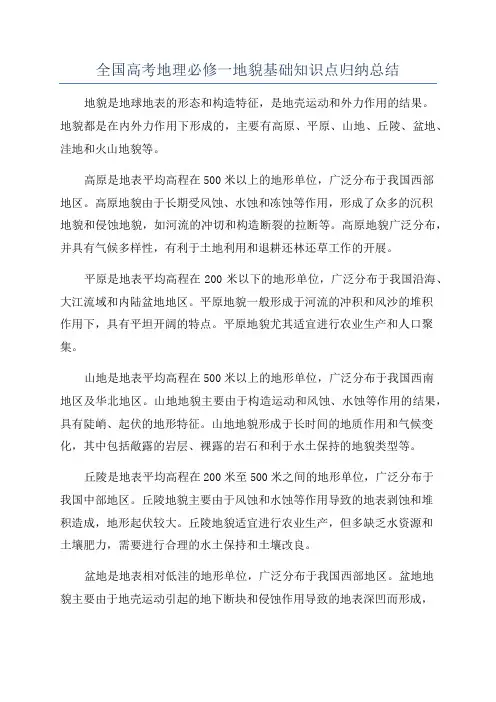 全国高考地理必修一地貌基础知识点归纳总结

地貌是地球地表的形态和构造特征，是地壳运动和外力作用的结果。地貌都是在内外力作用下形成的，主要有高原、平原、山地、丘陵、盆地、洼地和火山地貌等。

高原是地表平均高程在500米以上的地形单位，广泛分布于我国西部地区。高原地貌由于长期受风蚀、水蚀和冻蚀等作用，形成了众多的沉积地貌和侵蚀地貌，如河流的冲切和构造断裂的拉断等。高原地貌广泛分布，并具有气候多样性，有利于土地利用和退耕还林还草工作的开展。

平原是地表平均高程在200米以下的地形单位，广泛分布于我国沿海、大江流域和内陆盆地地区。平原地貌一般形成于河流的冲积和风沙的堆积作用下，具有平坦开阔的特点。平原地貌尤其适宜进行农业生产和人口聚集。

山地是地表平均高程在500米以上的地形单位，广泛分布于我国西南地区及华北地区。山地地貌主要由于构造运动和风蚀、水蚀等作用的结果，具有陡峭、起伏的地形特征。山地地貌形成于长时间的地质作用和气候变化，其中包括敞露的岩层、裸露的岩石和利于水土保持的地貌类型等。

丘陵是地表平均高程在200米至500米之间的地形单位，广泛分布于我国中部地区。丘陵地貌主要由于风蚀和水蚀等作用导致的地表剥蚀和堆积造成，地形起伏较大。丘陵地貌适宜进行农业生产，但多缺乏水资源和土壤肥力，需要进行合理的水土保持和土壤改良。

盆地是地表相对低洼的地形单位，广泛分布于我国西部地区。盆地地貌主要由于地壳运动引起的地下断块和侵蚀作用导致的地表深凹而形成，